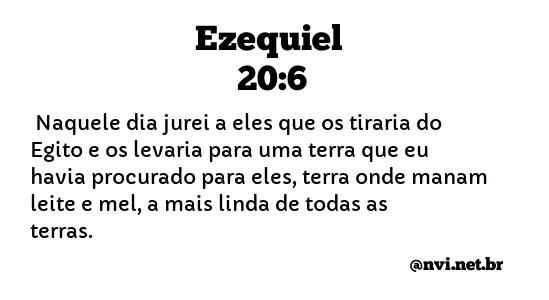 Ezequiel
20:6

Naquele dia jurei a eles que os tiraria do Egito e os levaria para uma terra que eu havia procurado para eles, terra onde manam leite e mel, a mais linda de todas as terras.

@nvi.net.br